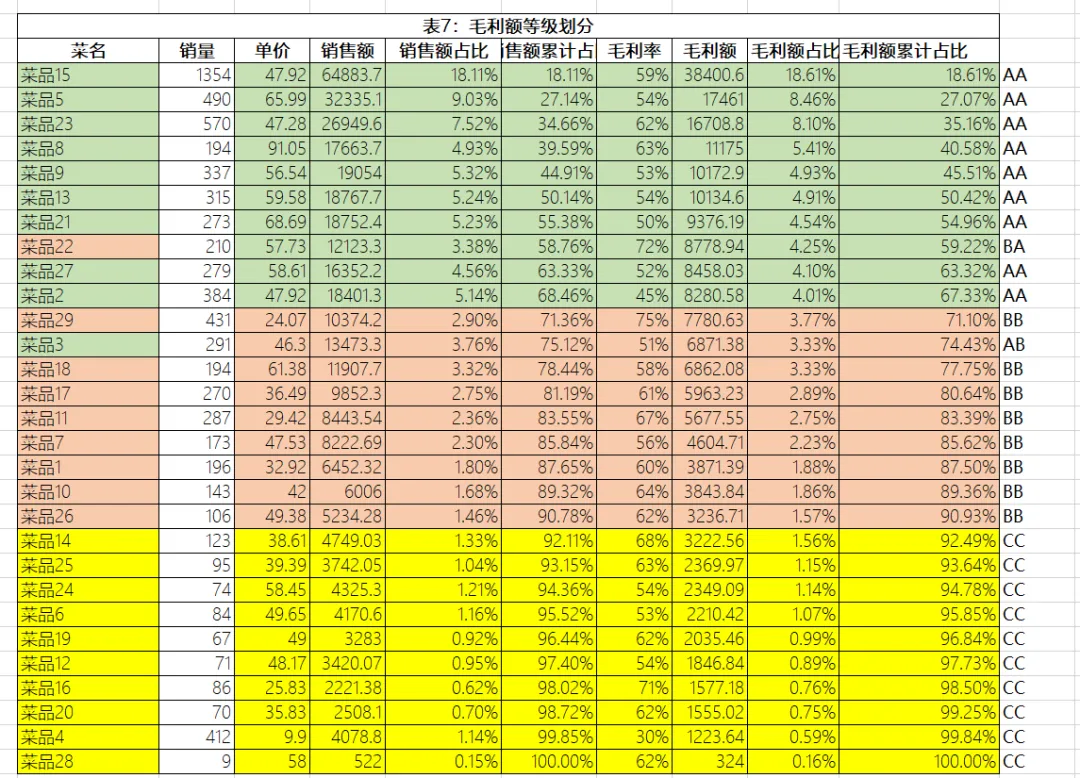 表7：毛利额等级划分

| 菜名 | 销量 | 单价 | 销售额 | 销售额占比 | 售额累计占 | 毛利率 | 毛利额 | 毛利额占比 | 毛利额累计占比 | |
|---|---|---|---|---|---|---|---|---|---|---|
| 菜品15 | 1354 | 47.92 | 64883.7 | 18.11% | 18.11% | 59% | 38400.6 | 18.61% | 18.61% | AA |
| 菜品5 | 490 | 65.99 | 32335.1 | 9.03% | 27.14% | 54% | 17461 | 8.46% | 27.07% | AA |
| 菜品23 | 570 | 47.28 | 26949.6 | 7.52% | 34.66% | 62% | 16708.8 | 8.10% | 35.16% | AA |
| 菜品8 | 194 | 91.05 | 17663.7 | 4.93% | 39.59% | 63% | 11175 | 5.41% | 40.58% | AA |
| 菜品9 | 337 | 56.54 | 19054 | 5.32% | 44.91% | 53% | 10172.9 | 4.93% | 45.51% | AA |
| 菜品13 | 315 | 59.58 | 18767.7 | 5.24% | 50.14% | 54% | 10134.6 | 4.91% | 50.42% | AA |
| 菜品21 | 273 | 68.69 | 18752.4 | 5.23% | 55.38% | 50% | 9376.19 | 4.54% | 54.96% | AA |
| 菜品22 | 210 | 57.73 | 12123.3 | 3.38% | 58.76% | 72% | 8778.94 | 4.25% | 59.22% | BA |
| 菜品27 | 279 | 58.61 | 16352.2 | 4.56% | 63.33% | 52% | 8458.03 | 4.10% | 63.32% | AA |
| 菜品2 | 384 | 47.92 | 18401.3 | 5.14% | 68.46% | 45% | 8280.58 | 4.01% | 67.33% | AA |
| 菜品29 | 431 | 24.07 | 10374.2 | 2.90% | 71.36% | 75% | 7780.63 | 3.77% | 71.10% | BB |
| 菜品3 | 291 | 46.3 | 13473.3 | 3.76% | 75.12% | 51% | 6871.38 | 3.33% | 74.43% | AB |
| 菜品18 | 194 | 61.38 | 11907.7 | 3.32% | 78.44% | 58% | 6862.08 | 3.33% | 77.75% | BB |
| 菜品17 | 270 | 36.49 | 9852.3 | 2.75% | 81.19% | 61% | 5963.23 | 2.89% | 80.64% | BB |
| 菜品11 | 287 | 29.42 | 8443.54 | 2.36% | 83.55% | 67% | 5677.55 | 2.75% | 83.39% | BB |
| 菜品7 | 173 | 47.53 | 8222.69 | 2.30% | 85.84% | 56% | 4604.71 | 2.23% | 85.62% | BB |
| 菜品1 | 196 | 32.92 | 6452.32 | 1.80% | 87.65% | 60% | 3871.39 | 1.88% | 87.50% | BB |
| 菜品10 | 143 | 42 | 6006 | 1.68% | 89.32% | 64% | 3843.84 | 1.86% | 89.36% | BB |
| 菜品26 | 106 | 49.38 | 5234.28 | 1.46% | 90.78% | 62% | 3236.71 | 1.57% | 90.93% | BB |
| 菜品14 | 123 | 38.61 | 4749.03 | 1.33% | 92.11% | 68% | 3222.56 | 1.56% | 92.49% | CC |
| 菜品25 | 95 | 39.39 | 3742.05 | 1.04% | 93.15% | 63% | 2369.97 | 1.15% | 93.64% | CC |
| 菜品24 | 74 | 58.45 | 4325.3 | 1.21% | 94.36% | 54% | 2349.09 | 1.14% | 94.78% | CC |
| 菜品6 | 84 | 49.65 | 4170.6 | 1.16% | 95.52% | 53% | 2210.42 | 1.07% | 95.85% | CC |
| 菜品19 | 67 | 49 | 3283 | 0.92% | 96.44% | 62% | 2035.46 | 0.99% | 96.84% | CC |
| 菜品12 | 71 | 48.17 | 3420.07 | 0.95% | 97.40% | 54% | 1846.84 | 0.89% | 97.73% | CC |
| 菜品16 | 86 | 25.83 | 2221.38 | 0.62% | 98.02% | 71% | 1577.18 | 0.76% | 98.50% | CC |
| 菜品20 | 70 | 35.83 | 2508.1 | 0.70% | 98.72% | 62% | 1555.02 | 0.75% | 99.25% | CC |
| 菜品4 | 412 | 9.9 | 4078.8 | 1.14% | 99.85% | 30% | 1223.64 | 0.59% | 99.84% | CC |
| 菜品28 | 9 | 58 | 522 | 0.15% | 100.00% | 62% | 324 | 0.16% | 100.00% | CC |